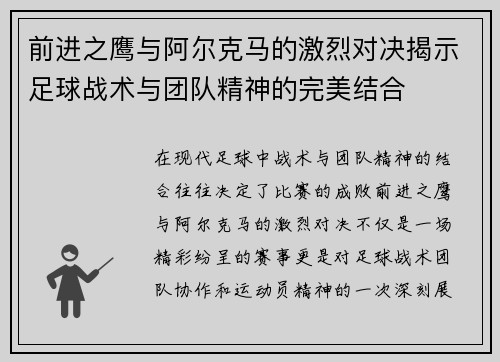 前进之鹰与阿尔克马的激烈对决揭示足球战术与团队精神的完美结合

在现代足球中战术与团队精神的结合往往决定了比赛的成败前进之鹰与阿尔克马的激烈对决不仅是一场精彩纷呈的赛事更是对足球战术团队协作和运动员精神的一次深刻展